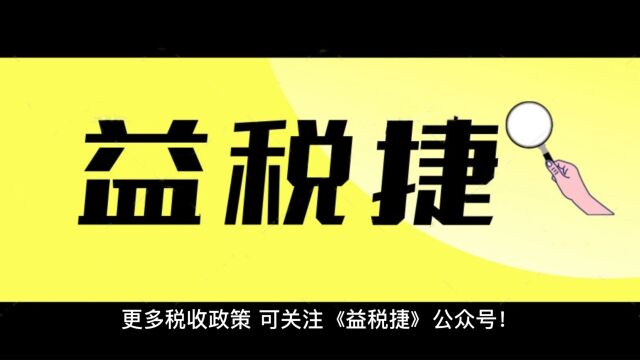 益税捷

更多税收政策 可关注《益税捷》公众号！